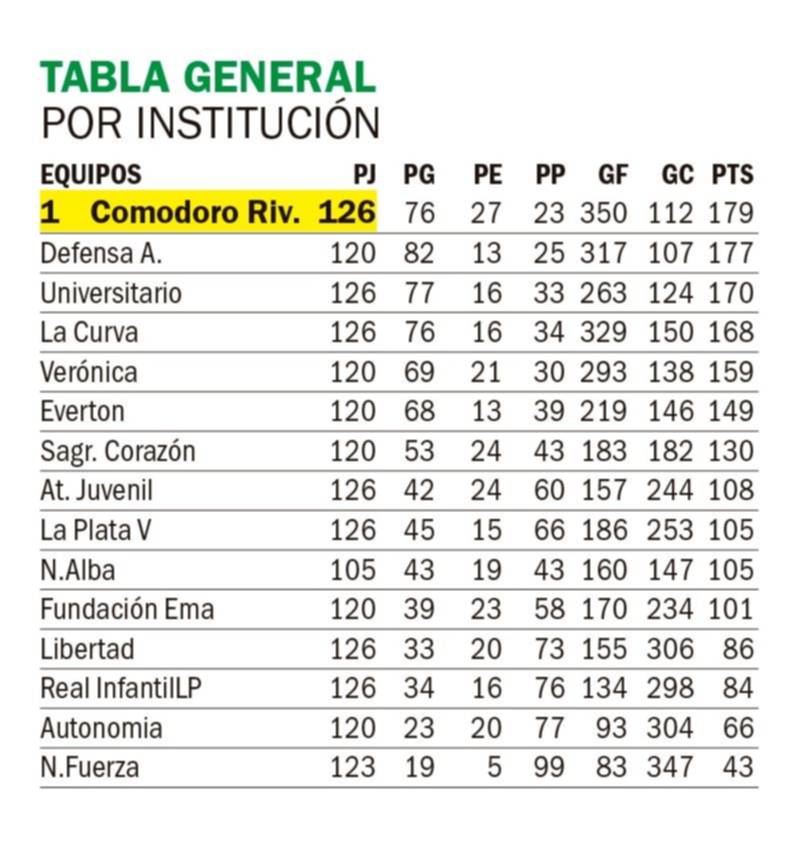 TABLA GENERAL
POR INSTITUCIÓN

| EQUIPOS | PJ | PG | PE | PP | GF | GC | PTS |
|---|---|---|---|---|---|---|---|
| 1 Comodoro Riv. | 126 | 76 | 27 | 23 | 350 | 112 | 179 |
| Defensa A. | 120 | 82 | 13 | 25 | 317 | 107 | 177 |
| Universitario | 126 | 77 | 16 | 33 | 263 | 124 | 170 |
| La Curva | 126 | 76 | 16 | 34 | 329 | 150 | 168 |
| Verónica | 120 | 69 | 21 | 30 | 293 | 138 | 159 |
| Everton | 120 | 68 | 13 | 39 | 219 | 146 | 149 |
| Sagr. Corazón | 120 | 53 | 24 | 43 | 183 | 182 | 130 |
| At. Juvenil | 126 | 42 | 24 | 60 | 157 | 244 | 108 |
| La Plata V | 126 | 45 | 15 | 66 | 186 | 253 | 105 |
| N.Alba | 105 | 43 | 19 | 43 | 160 | 147 | 105 |
| Fundación Ema | 120 | 39 | 23 | 58 | 170 | 234 | 101 |
| Libertad | 126 | 33 | 20 | 73 | 155 | 306 | 86 |
| Real InfantilLP | 126 | 34 | 16 | 76 | 134 | 298 | 84 |
| Autonomia | 120 | 23 | 20 | 77 | 93 | 304 | 66 |
| N.Fuerza | 123 | 19 | 5 | 99 | 83 | 347 | 43 |